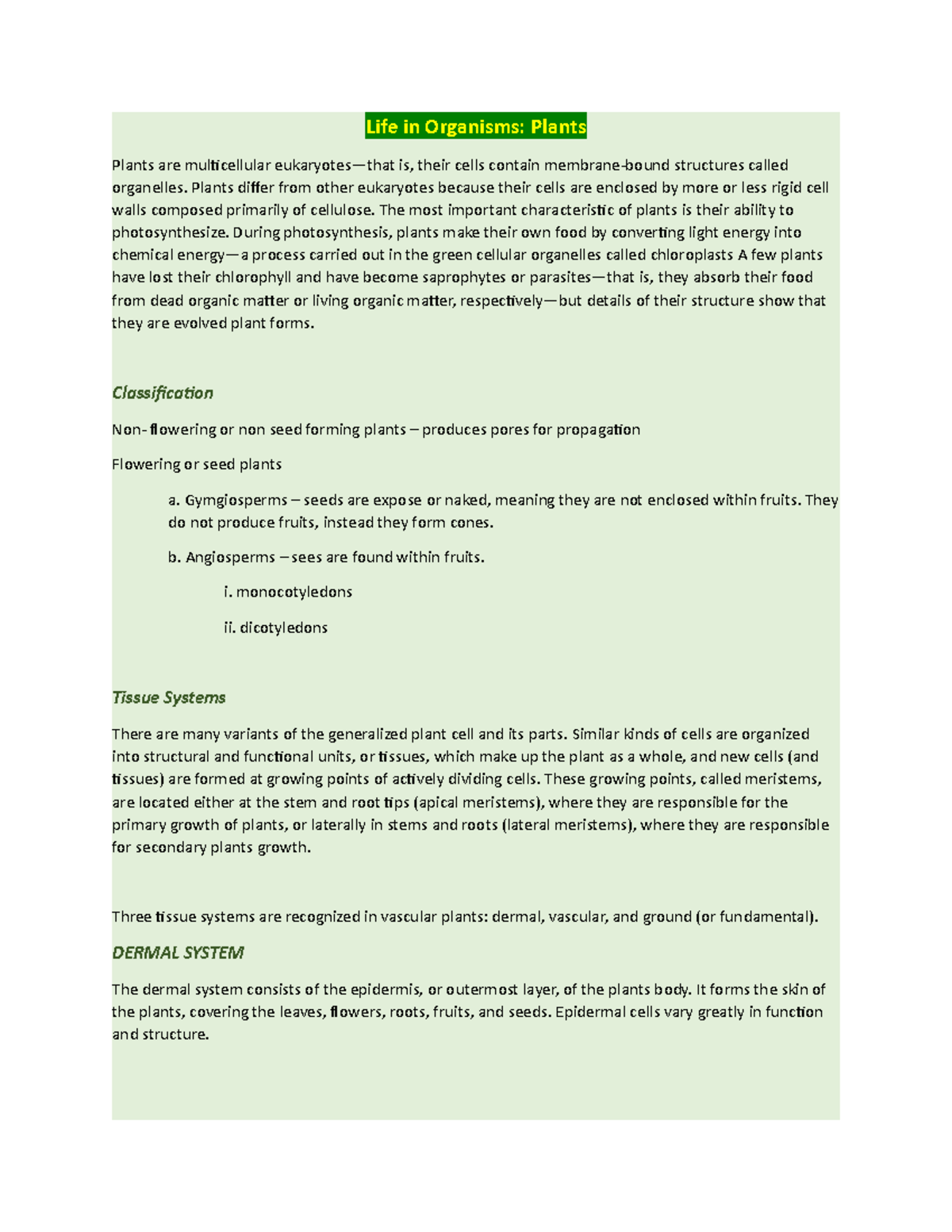 Life in Organisms: Plants

Plants are multicellular eukaryotes—that is, their cells contain membrane-bound structures called organelles. Plants differ from other eukaryotes because their cells are enclosed by more or less rigid cell walls composed primarily of cellulose. The most important characteristic of plants is their ability to photosynthesize. During photosynthesis, plants make their own food by converting light energy into chemical energy—a process carried out in the green cellular organelles called chloroplasts A few plants have lost their chlorophyll and have become saprophytes or parasites—that is, they absorb their food from dead organic matter or living organic matter, respectively—but details of their structure show that they are evolved plant forms.

Classification

Non- flowering or non seed forming plants – produces pores for propagation

Flowering or seed plants

a. Gymgiosperms – seeds are expose or naked, meaning they are not enclosed within fruits. They do not produce fruits, instead they form cones.

b. Angiosperms – sees are found within fruits.

i. monocotyledons

ii. dicotyledons

Tissue Systems

There are many variants of the generalized plant cell and its parts. Similar kinds of cells are organized into structural and functional units, or tissues, which make up the plant as a whole, and new cells (and tissues) are formed at growing points of actively dividing cells. These growing points, called meristems, are located either at the stem and root tips (apical meristems), where they are responsible for the primary growth of plants, or laterally in stems and roots (lateral meristems), where they are responsible for secondary plants growth.

Three tissue systems are recognized in vascular plants: dermal, vascular, and ground (or fundamental).

DERMAL SYSTEM

The dermal system consists of the epidermis, or outermost layer, of the plants body. It forms the skin of the plants, covering the leaves, flowers, roots, fruits, and seeds. Epidermal cells vary greatly in function and structure.